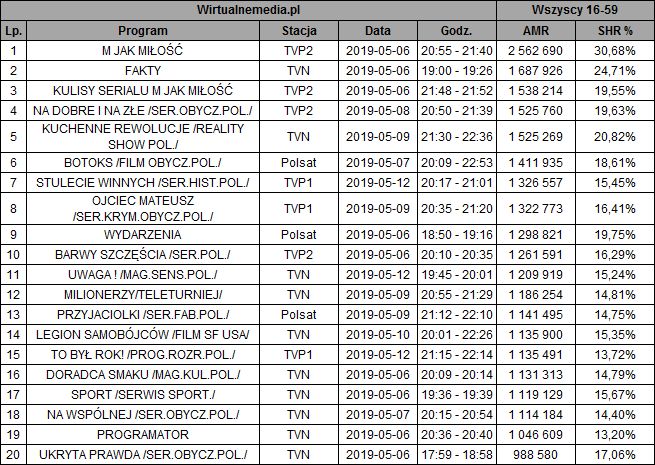 | Wirtualnemedia.pl | | | | | Wszyscy 16-59 | |
|---|---|---|---|---|---|---|
| Lp. | Program | Stacja | Data | Godz. | AMR | SHR % |
| 1 | M JAK MIŁOŚĆ | TVP2 | 2019-05-06 | 20:55 - 21:40 | 2 562 690 | 30,68% |
| 2 | FAKTY | TVN | 2019-05-06 | 19:00 - 19:26 | 1 687 926 | 24,71% |
| 3 | KULISY SERIALU M JAK MIŁOŚĆ | TVP2 | 2019-05-06 | 21:48 - 21:52 | 1 538 214 | 19,55% |
| 4 | NA DOBRE I NA ZŁE /SER.OBYCZ.POL./ | TVP2 | 2019-05-08 | 20:50 - 21:39 | 1 525 760 | 19,63% |
| 5 | KUCHENNE REWOLUCJE /REALITY SHOW POL./ | TVN | 2019-05-09 | 21:30 - 22:36 | 1 525 269 | 20,82% |
| 6 | BOTOKS /FILM OBYCZ.POL./ | Polsat | 2019-05-07 | 20:09 - 22:53 | 1 411 935 | 18,61% |
| 7 | STULECIE WINNYCH /SER.HIST.POL./ | TVP1 | 2019-05-12 | 20:17 - 21:01 | 1 326 557 | 15,45% |
| 8 | OJCIEC MATEUSZ /SER.KRYM.OBYCZ.POL./ | TVP1 | 2019-05-09 | 20:35 - 21:20 | 1 322 773 | 16,41% |
| 9 | WYDARZENIA | Polsat | 2019-05-06 | 18:50 - 19:16 | 1 298 821 | 19,75% |
| 10 | BARWY SZCZĘŚCIA /SER.POL./ | TVP2 | 2019-05-06 | 20:10 - 20:35 | 1 261 591 | 16,29% |
| 11 | UWAGA ! /MAG.SENS.POL./ | TVN | 2019-05-12 | 19:45 - 20:01 | 1 209 919 | 15,24% |
| 12 | MILIONERZY/TELETURNIEJ/ | TVN | 2019-05-09 | 20:55 - 21:29 | 1 186 254 | 14,81% |
| 13 | PRZYJACIOLKI /SER.FAB.POL./ | Polsat | 2019-05-09 | 21:12 - 22:10 | 1 141 495 | 14,75% |
| 14 | LEGION SAMOBÓJCÓW /FILM SF USA/ | TVN | 2019-05-10 | 20:01 - 22:26 | 1 135 900 | 15,35% |
| 15 | TO BYŁ ROK! /PROG.ROZR.POL./ | TVP1 | 2019-05-12 | 21:15 - 22:14 | 1 135 491 | 13,72% |
| 16 | DORADCA SMAKU /MAG.KUL.POL./ | TVN | 2019-05-06 | 20:09 - 20:14 | 1 131 313 | 14,79% |
| 17 | SPORT /SERWIS SPORT./ | TVN | 2019-05-06 | 19:36 - 19:39 | 1 119 129 | 15,67% |
| 18 | NA WSPÓLNEJ /SER.OBYCZ.POL./ | TVN | 2019-05-07 | 20:15 - 20:54 | 1 114 184 | 14,40% |
| 19 | PROGRAMATOR | TVN | 2019-05-06 | 20:36 - 20:40 | 1 046 609 | 13,20% |
| 20 | UKRYTA PRAWDA /SER.OBYCZ.POL./ | TVN | 2019-05-06 | 17:59 - 18:58 | 988 580 | 17,06% |